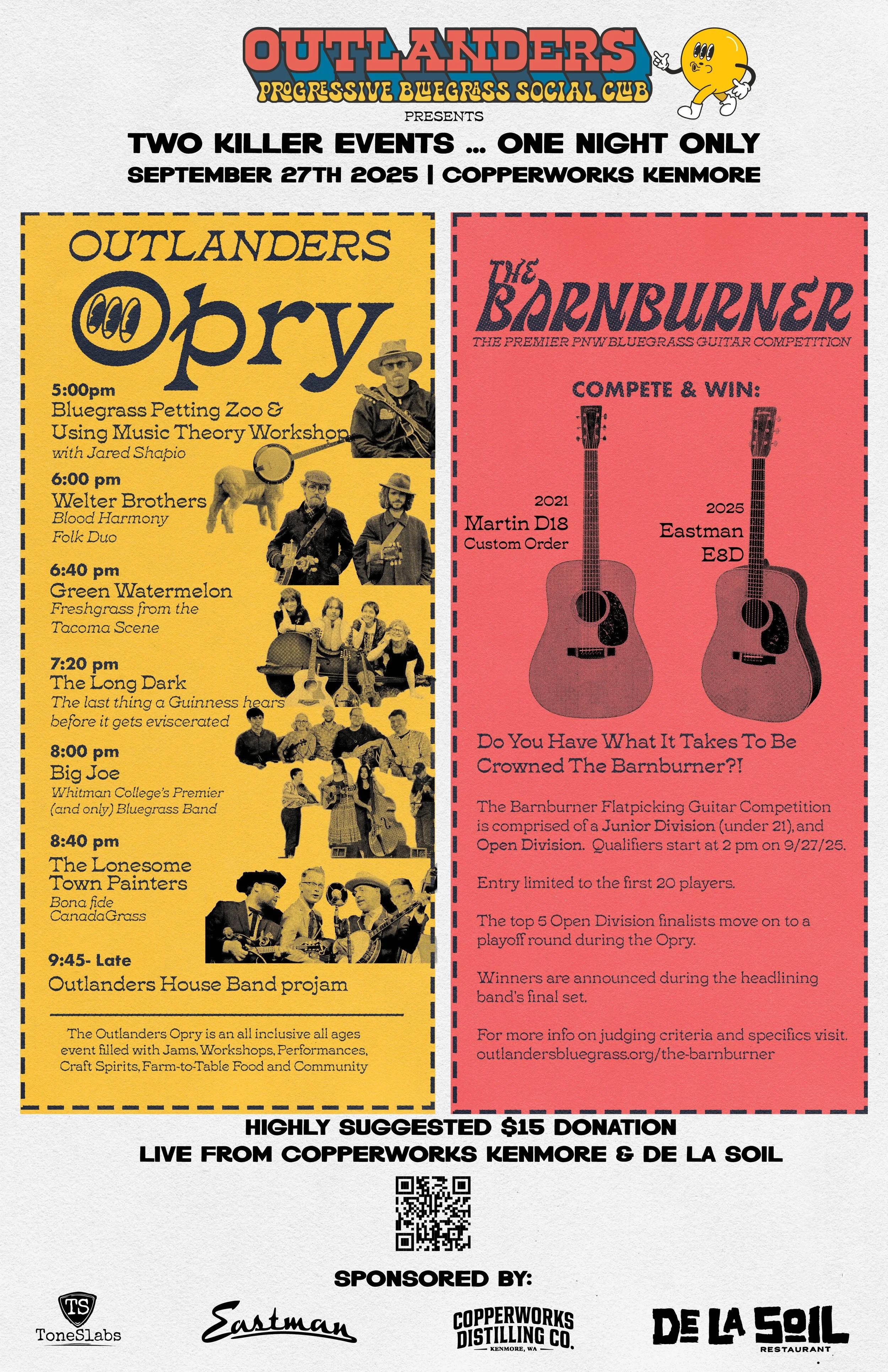 OUTLANDERS
PROGRESSIVE BLUEGRASS SOCIAL CLUB
PRESENTS
TWO KILLER EVENTS ... ONE NIGHT ONLY
SEPTEMBER 27TH 2025 | COPPERWORKS KENMORE

OUTLANDERS
Opry

5:00pm
Bluegrass Petting Zoo & Using Music Theory Workshop
with Jared Shapio

6:00 pm
Welter Brothers
Blood Harmony Folk Duo

6:40 pm
Green Watermelon
Freshgrass from the Tacoma Scene

7:20 pm
The Long Dark
The last thing a Guinness hears before it gets eviscerated

8:00 pm
Big Joe
Whitman College's Premier (and only) Bluegrass Band

8:40 pm
The Lonesome Town Painters
Bona fide CanadaGrass

9:45- Late
Outlanders House Band projam

The Outlanders Opry is an all inclusive all ages event filled with Jams, Workshops, Performances, Craft Spirits, Farm-to-Table Food and Community

THE BARNBURNER
THE PREMIER PNW BLUEGRASS GUITAR COMPETITION

COMPETE & WIN:

2021
Martin D18
Custom Order

2025
Eastman
E8D

Do You Have What It Takes To Be Crowned The Barnburner?!

The Barnburner Flatpicking Guitar Competition is comprised of a Junior Division (under 21), and Open Division. Qualifiers start at 2 pm on 9/27/25.

Entry limited to the first 20 players.

The top 5 Open Division finalists move on to a playoff round during the Opry.

Winners are announced during the headlining band's final set.

For more info on judging criteria and specifics visit. outlandersbluegrass.org/the-barnburner

HIGHLY SUGGESTED $15 DONATION
LIVE FROM COPPERWORKS KENMORE & DE LA SOIL

SPONSORED BY:
TS ToneSlabs
Eastman
COPPERWORKS DISTILLING CO. KENMORE, WA
DE LA SOIL RESTAURANT